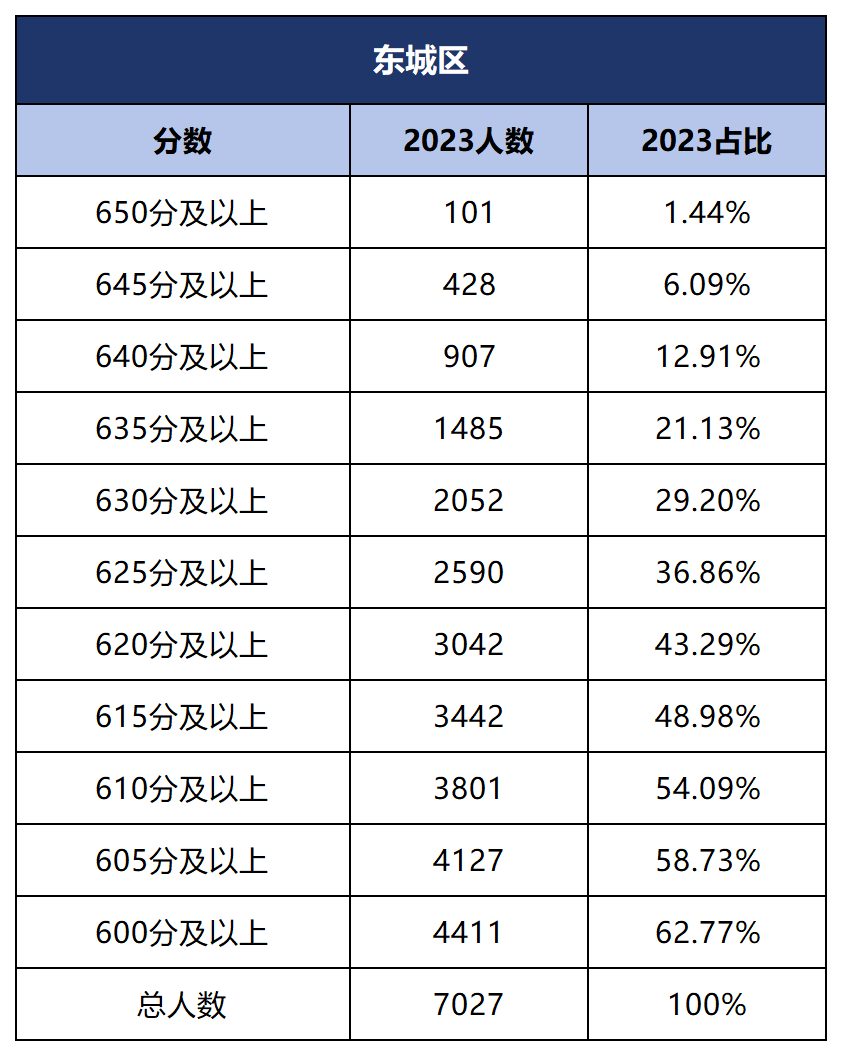 东城区

| 分数 | 2023人数 | 2023占比 |
|---|---|---|
| 650分及以上 | 101 | 1.44% |
| 645分及以上 | 428 | 6.09% |
| 640分及以上 | 907 | 12.91% |
| 635分及以上 | 1485 | 21.13% |
| 630分及以上 | 2052 | 29.20% |
| 625分及以上 | 2590 | 36.86% |
| 620分及以上 | 3042 | 43.29% |
| 615分及以上 | 3442 | 48.98% |
| 610分及以上 | 3801 | 54.09% |
| 605分及以上 | 4127 | 58.73% |
| 600分及以上 | 4411 | 62.77% |
| 总人数 | 7027 | 100% |